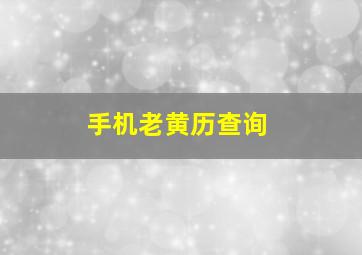 手机老黄历查询